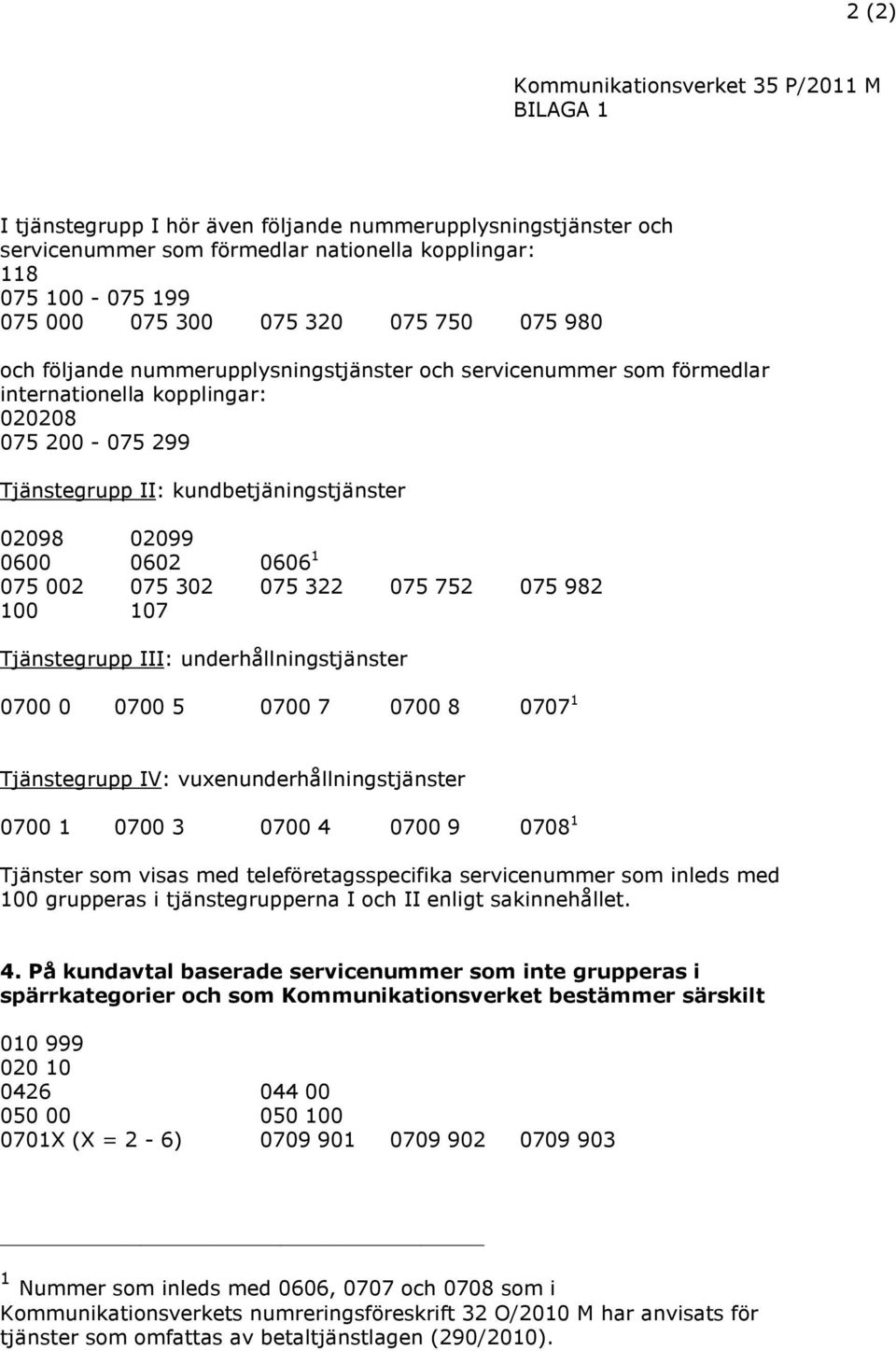 2 (2)

Kommunikationsverket 35 P/2011 M
BILAGA 1

I tjänstegrupp I hör även följande nummerupplysningstjänster och servicenummer som förmedlar nationella kopplingar:
118
075 100 - 075 199
075 000 075 300 075 320 075 750 075 980

och följande nummerupplysningstjänster och servicenummer som förmedlar internationella kopplingar:
020208
075 200 - 075 299

Tjänstegrupp II: kundbetjäningstjänster

02098 02099
0600 0602 0606$^1$
075 002 075 302 075 322 075 752 075 982
100 107

Tjänstegrupp III: underhållningstjänster

0700 0 0700 5 0700 7 0700 8 0707$^1$

Tjänstegrupp IV: vuxenunderhållningstjänster

0700 1 0700 3 0700 4 0700 9 0708$^1$

Tjänster som visas med teleföretagsspecifika servicenummer som inleds med 100 grupperas i tjänstegrupperna I och II enligt sakinnehållet.

4. På kundavtal baserade servicenummer som inte grupperas i spärrkategorier och som Kommunikationsverket bestämmer särskilt

010 999
020 10
0426 044 00
050 00 050 100
0701X (X = 2 - 6) 0709 901 0709 902 0709 903

$^1$ Nummer som inleds med 0606, 0707 och 0708 som i Kommunikationsverkets numreringsföreskrift 32 O/2010 M har anvisats för tjänster som omfattas av betaltjänstlagen (290/2010).